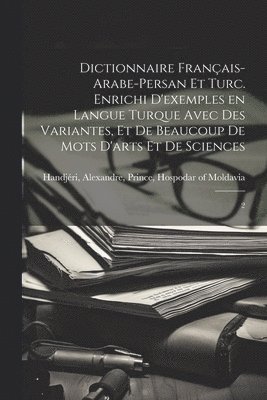 Dictionnaire Français-Arabe-Persan Et Turc. Enrichi D'exemples en Langue Turque Avec Des Variantes, Et De Beaucoup De Mots D'arts Et De Sciences

Handjéri, Alexandre, Prince, Hospodar of Moldavia

2